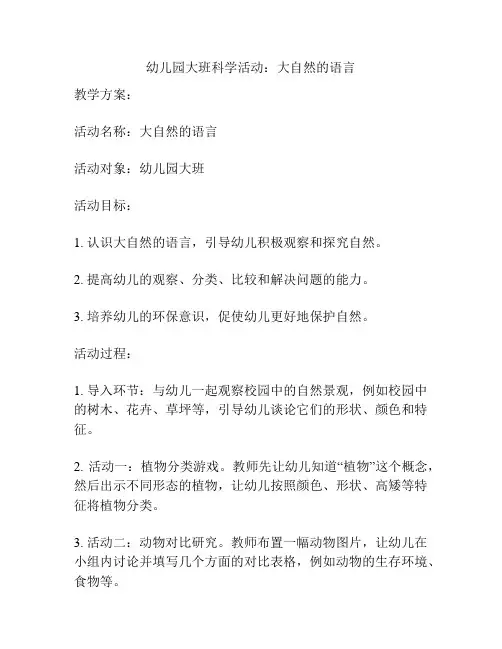 幼儿园大班科学活动：大自然的语言

教学方案：

活动名称：大自然的语言

活动对象：幼儿园大班

活动目标：

1. 认识大自然的语言，引导幼儿积极观察和探究自然。

2. 提高幼儿的观察、分类、比较和解决问题的能力。

3. 培养幼儿的环保意识，促使幼儿更好地保护自然。

活动过程：

1. 导入环节：与幼儿一起观察校园中的自然景观，例如校园中的树木、花卉、草坪等，引导幼儿谈论它们的形状、颜色和特征。

2. 活动一：植物分类游戏。教师先让幼儿知道“植物”这个概念，然后出示不同形态的植物，让幼儿按照颜色、形状、高矮等特征将植物分类。

3. 活动二：动物对比研究。教师布置一幅动物图片，让幼儿在小组内讨论并填写几个方面的对比表格，例如动物的生存环境、食物等。